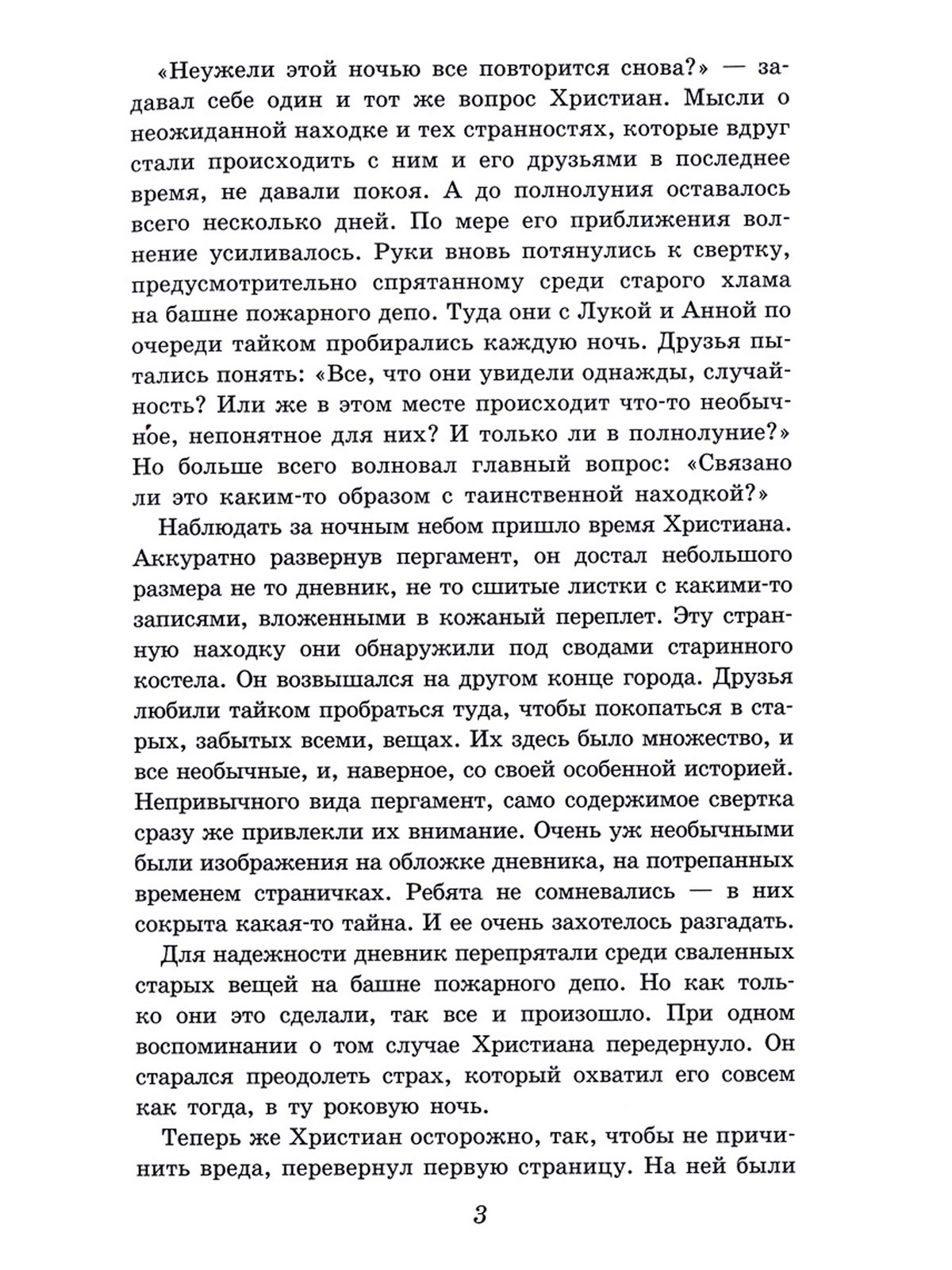 «Неужели этой ночью все повторится снова?» — задавал себе один и тот же вопрос Христиан. Мысли о неожиданной находке и тех странностях, которые вдруг стали происходить с ним и его друзьями в последнее время, не давали покоя. А до полнолуния оставалось всего несколько дней. По мере его приближения волнение усиливалось. Руки вновь потянулись к свертку, предусмотрительно спрятанному среди старого хлама на башне пожарного депо. Туда они с Лукой и Анной по очереди тайком пробирались каждую ночь. Друзья пытались понять: «Все, что они увидели однажды, случайность? Или же в этом месте происходит что-то необычное, непонятное для них? И только ли в полнолуние?» Но больше всего волновал главный вопрос: «Связано ли это каким-то образом с таинственной находкой?»

Наблюдать за ночным небом пришло время Христиана. Аккуратно развернув пергамент, он достал небольшого размера не то дневник, не то сшитые листки с какими-то записями, вложенными в кожаный переплет. Эту странную находку они обнаружили под сводами старинного костела. Он возвышался на другом конце города. Друзья любили тайком пробраться туда, чтобы покопаться в старых, забытых всеми, вещах. Их здесь было множество, и все необычные, и, наверное, со своей особенной историей. Непривычного вида пергамент, само содержимое свертка сразу же привлекли их внимание. Очень уж необычными были изображения на обложке дневника, на потрепанных временем страничках. Ребята не сомневались — в них сокрыта какая-то тайна. И ее очень захотелось разгадать.

Для надежности дневник перепрятали среди сваленных старых вещей на башне пожарного депо. Но как только они это сделали, так все и произошло. При одном воспоминании о том случае Христиана передернуло. Он старался преодолеть страх, который охватил его совсем как тогда, в ту роковую ночь.

Теперь же Христиан осторожно, так, чтобы не причинить вреда, перевернул первую страницу. На ней были

3